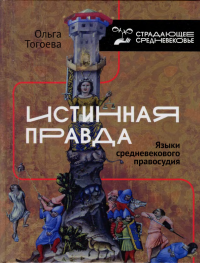 Ольга Тогоева

СТРАДАЮЩЕЕ СРЕДНЕВЕКОВЬЕ

ИСТИННАЯ ПРАВДА

Языки средневекового правосудия